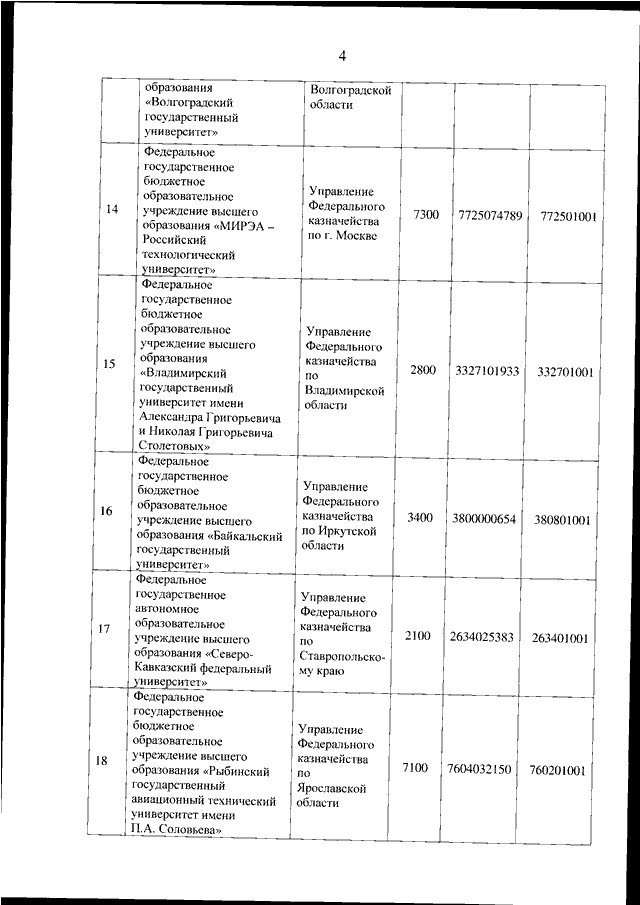 4

|  |  |  |  |  |  |
|---|---|---|---|---|---|
|  | образования «Волгоградский государственный университет» | Волгоградской области |  |  |  |
| 14 | Федеральное государственное бюджетное образовательное учреждение высшего образования «МИРЭА – Российский технологический университет» | Управление Федерального казначейства по г. Москве | 7300 | 7725074789 | 772501001 |
| 15 | Федеральное государственное бюджетное образовательное учреждение высшего образования «Владимирский государственный университет имени Александра Григорьевича и Николая Григорьевича Столетовых» | Управление Федерального казначейства по Владимирской области | 2800 | 3327101933 | 332701001 |
| 16 | Федеральное государственное бюджетное образовательное учреждение высшего образования «Байкальский государственный университет» | Управление Федерального казначейства по Иркутской области | 3400 | 3800000654 | 380801001 |
| 17 | Федеральное государственное автономное образовательное учреждение высшего образования «Северо-Кавказский федеральный университет» | Управление Федерального казначейства по Ставропольскому краю | 2100 | 2634025383 | 263401001 |
| 18 | Федеральное государственное бюджетное образовательное учреждение высшего образования «Рыбинский государственный авиационный технический университет имени П.А. Соловьева» | Управление Федерального казначейства по Ярославской области | 7100 | 7604032150 | 760201001 |